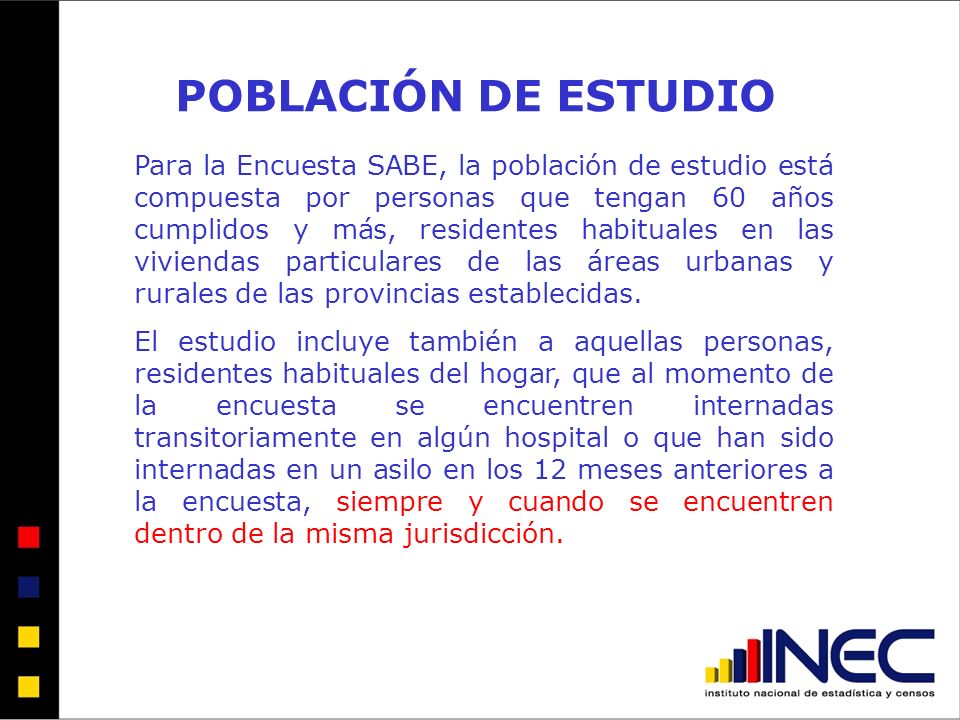 POBLACIÓN DE ESTUDIO

Para la Encuesta SABE, la población de estudio está compuesta por personas que tengan 60 años cumplidos y más, residentes habituales en las viviendas particulares de las áreas urbanas y rurales de las provincias establecidas.

El estudio incluye también a aquellas personas, residentes habituales del hogar, que al momento de la encuesta se encuentren internadas transitoriamente en algún hospital o que han sido internadas en un asilo en los 12 meses anteriores a la encuesta, siempre y cuando se encuentren dentro de la misma jurisdicción.

INEC
instituto nacional de estadística y censos